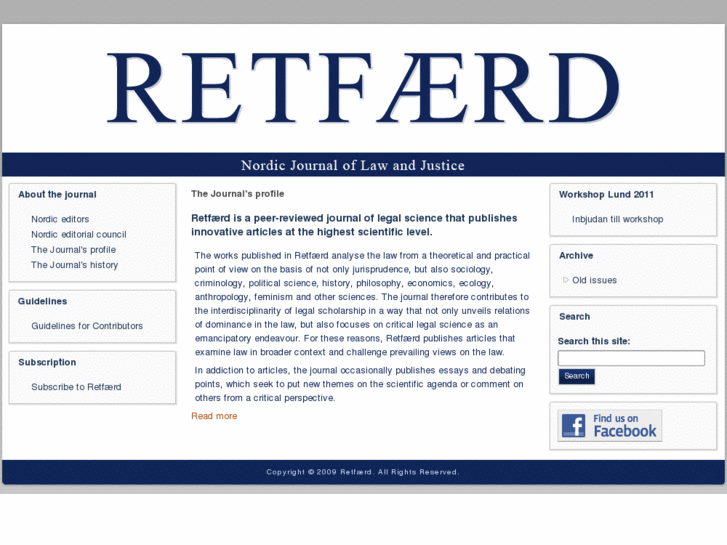 RETFÆRD

Nordic Journal of Law and Justice

About the journal

Nordic editors
Nordic editorial council
The Journal's profile
The Journal's history

Guidelines

Guidelines for Contributors

Subscription

Subscribe to Retfærd

The Journal's profile

Retfærd is a peer-reviewed journal of legal science that publishes innovative articles at the highest scientific level.

The works published in Retfærd analyse the law from a theoretical and practical point of view on the basis of not only jurisprudence, but also sociology, criminology, political science, history, philosophy, economics, ecology, anthropology, feminism and other sciences. The journal therefore contributes to the interdisciplinarity of legal scholarship in a way that not only unveils relations of dominance in the law, but also focuses on critical legal science as an emancipatory endeavour. For these reasons, Retfærd publishes articles that examine law in broader context and challenge prevailing views on the law.

In addiction to articles, the journal occasionally publishes essays and debating points, which seek to put new themes on the scientific agenda or comment on others from a critical perspective.

Read more

Workshop Lund 2011

Inbjudan till workshop

Archive

Old issues

Search

Search this site:

Search

Find us on Facebook

Copyright © 2009 Retfærd. All Rights Reserved.